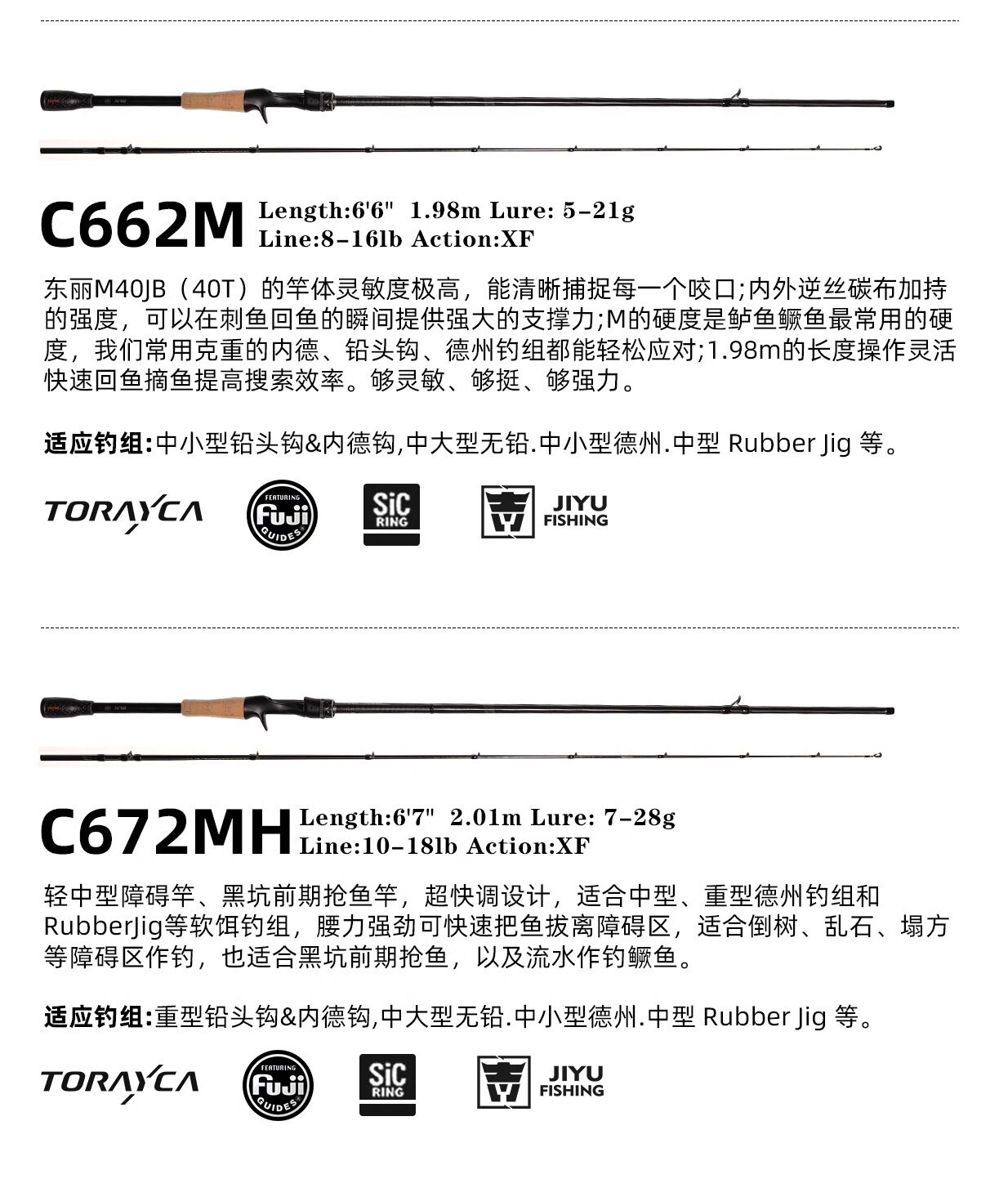 C662M Length:6'6" 1.98m Lure: 5-21g
Line:8-16lb Action:XF

东丽M40JB（40T）的竿体灵敏度极高，能清晰捕捉每一个咬口;内外逆丝碳布加持的强度，可以在刺鱼回鱼的瞬间提供强大的支撑力;M的硬度是鲈鱼鳜鱼最常用的硬度，我们常用克重的内德、铅头钩、德州钓组都能轻松应对;1.98m的长度操作灵活快速回鱼摘鱼提高搜索效率。够灵敏、够挺、够强力。

适应钓组:中小型铅头钩&内德钩,中大型无铅.中小型德州.中型 Rubber Jig 等。

TORAYCA FEATURING Fuji GUIDES SiC RING JIYU FISHING

C672MH Length:6'7" 2.01m Lure: 7-28g
Line:10-18lb Action:XF

轻中型障碍竿、黑坑前期抢鱼竿，超快调设计，适合中型、重型德州钓组和RubberJig等软饵钓组，腰力强劲可快速把鱼拔离障碍区，适合倒树、乱石、塌方等障碍区作钓，也适合黑坑前期抢鱼，以及流水作钓鳜鱼。

适应钓组:重型铅头钩&内德钩,中大型无铅.中小型德州.中型 Rubber Jig 等。

TORAYCA FEATURING Fuji GUIDES SiC RING JIYU FISHING